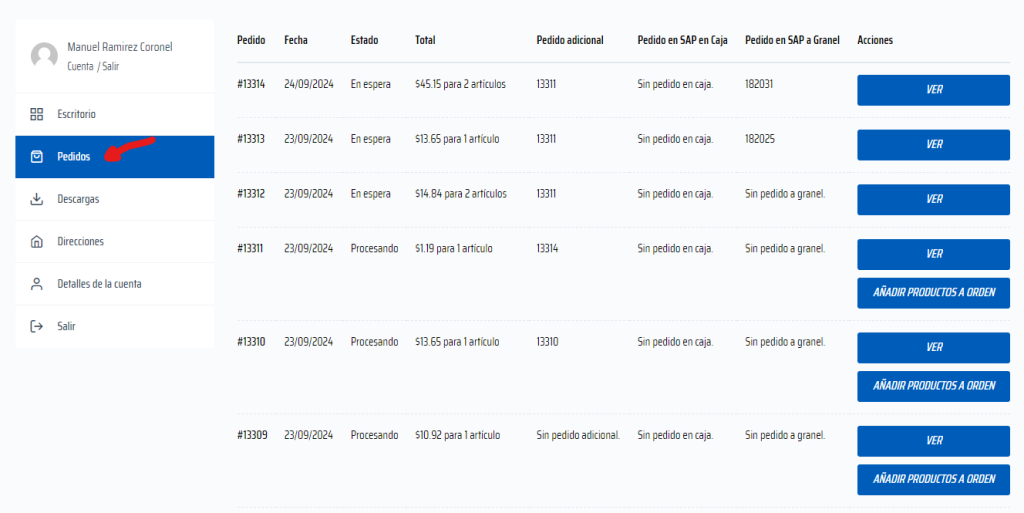 Manuel Ramirez Coronel
Cuenta / Salir

Escritorio
Pedidos
Descargas
Direcciones
Detalles de la cuenta
Salir

| Pedido | Fecha | Estado | Total | Pedido adicional | Pedido en SAP en Caja | Pedido en SAP a Granel | Acciones |
|---|---|---|---|---|---|---|---|
| #13314 | 24/09/2024 | En espera | $45.15 para 2 artículos | 13311 | Sin pedido en caja. | 182031 | VER |
| #13313 | 23/09/2024 | En espera | $13.65 para 1 artículo | 13311 | Sin pedido en caja. | 182025 | VER |
| #13312 | 23/09/2024 | En espera | $14.84 para 2 artículos | 13311 | Sin pedido en caja. | Sin pedido a granel. | VER |
| #13311 | 23/09/2024 | Procesando | $1.19 para 1 artículo | 13314 | Sin pedido en caja. | Sin pedido a granel. | VER AÑADIR PRODUCTOS A ORDEN |
| #13310 | 23/09/2024 | Procesando | $13.65 para 1 artículo | 13310 | Sin pedido en caja. | Sin pedido a granel. | VER AÑADIR PRODUCTOS A ORDEN |
| #13309 | 23/09/2024 | Procesando | $10.92 para 1 artículo | Sin pedido adicional. | Sin pedido en caja. | Sin pedido a granel. | VER AÑADIR PRODUCTOS A ORDEN |